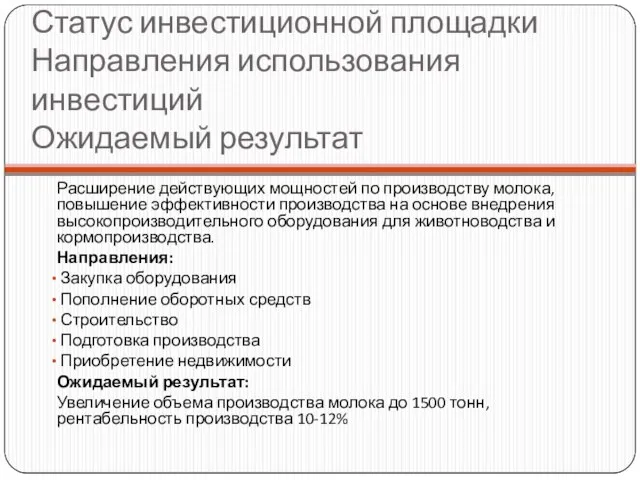 Статус инвестиционной площадки
Направления использования инвестиций
Ожидаемый результат

Расширение действующих мощностей по производству молока, повышение эффективности производства на основе внедрения высокопроизводительного оборудования для животноводства и кормопроизводства.

Направления:

• Закупка оборудования
• Пополнение оборотных средств
• Строительство
• Подготовка производства
• Приобретение недвижимости

Ожидаемый результат:

Увеличение объема производства молока до 1500 тонн, рентабельность производства 10-12%